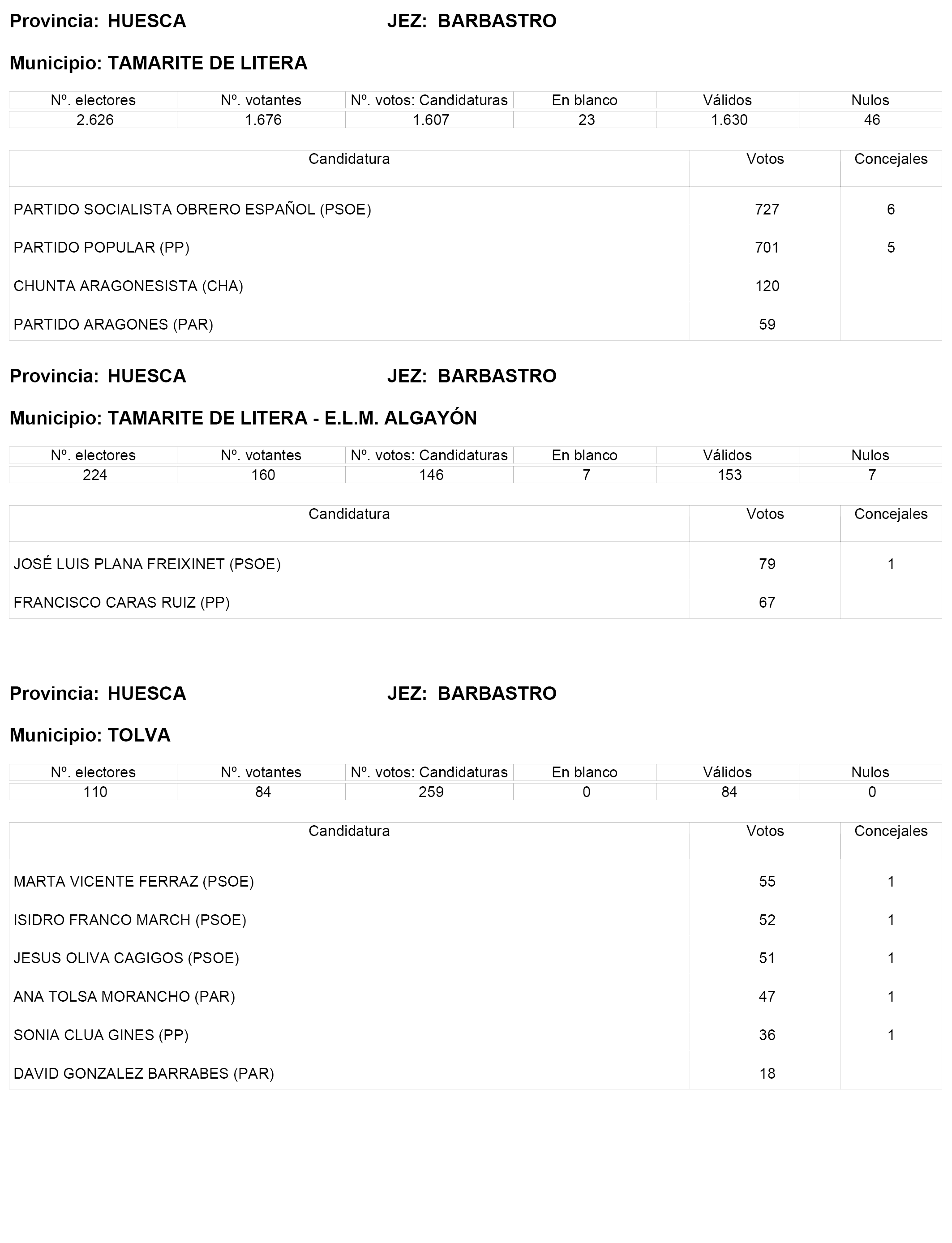 Provincia: HUESCA JEZ: BARBASTRO

Municipio: TAMARITE DE LITERA

| Nº. electores | Nº. votantes | Nº. votos: Candidaturas | En blanco | Válidos | Nulos |
|---|---|---|---|---|---|
| 2.626 | 1.676 | 1.607 | 23 | 1.630 | 46 |

| Candidatura | Votos | Concejales |
|---|---|---|
| PARTIDO SOCIALISTA OBRERO ESPAÑOL (PSOE) | 727 | 6 |
| PARTIDO POPULAR (PP) | 701 | 5 |
| CHUNTA ARAGONESISTA (CHA) | 120 | |
| PARTIDO ARAGONES (PAR) | 59 | |

Provincia: HUESCA JEZ: BARBASTRO

Municipio: TAMARITE DE LITERA - E.L.M. ALGAYÓN

| Nº. electores | Nº. votantes | Nº. votos: Candidaturas | En blanco | Válidos | Nulos |
|---|---|---|---|---|---|
| 224 | 160 | 146 | 7 | 153 | 7 |

| Candidatura | Votos | Concejales |
|---|---|---|
| JOSÉ LUIS PLANA FREIXINET (PSOE) | 79 | 1 |
| FRANCISCO CARAS RUIZ (PP) | 67 | |

Provincia: HUESCA JEZ: BARBASTRO

Municipio: TOLVA

| Nº. electores | Nº. votantes | Nº. votos: Candidaturas | En blanco | Válidos | Nulos |
|---|---|---|---|---|---|
| 110 | 84 | 259 | 0 | 84 | 0 |

| Candidatura | Votos | Concejales |
|---|---|---|
| MARTA VICENTE FERRAZ (PSOE) | 55 | 1 |
| ISIDRO FRANCO MARCH (PSOE) | 52 | 1 |
| JESUS OLIVA CAGIGOS (PSOE) | 51 | 1 |
| ANA TOLSA MORANCHO (PAR) | 47 | 1 |
| SONIA CLUA GINES (PP) | 36 | 1 |
| DAVID GONZALEZ BARRABES (PAR) | 18 | |